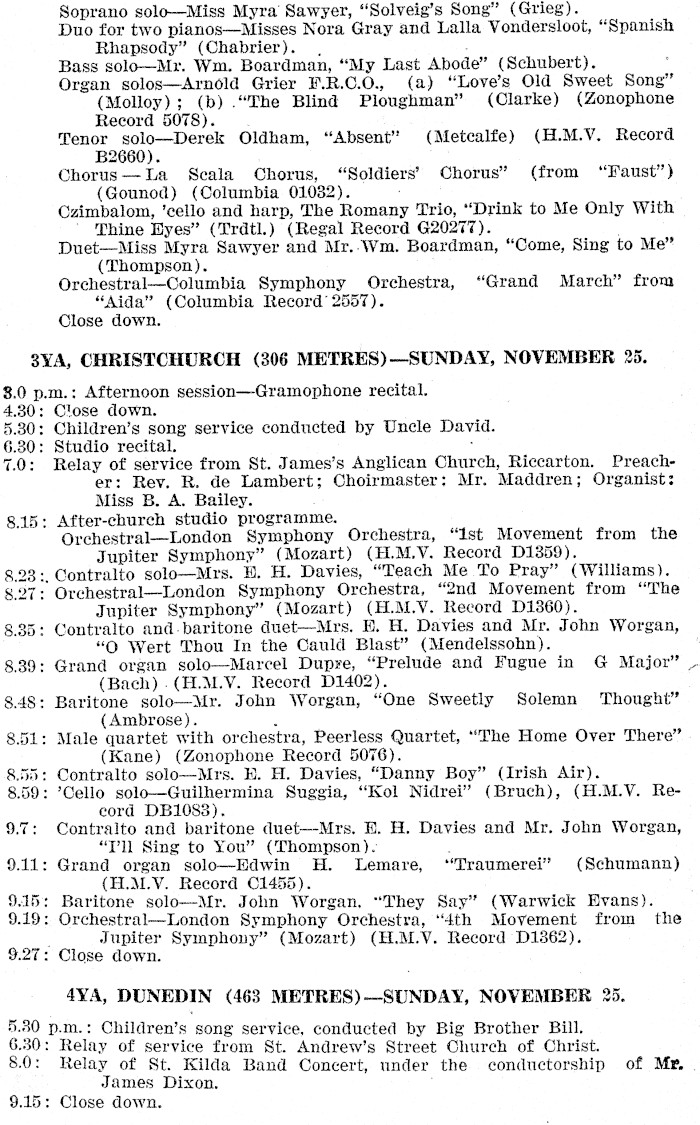 Soprano solo—Miss Myra Sawyer, "Solveig's Song" (Grieg).
Duo for two pianos—Misses Nora Gray and Lalla Vondersloot, "Spanish Rhapsody" (Chabrier).
Bass solo—Mr. Wm. Boardman, "My Last Abode" (Schubert).
Organ solos—Arnold Grier F.R.C.O., (a) "Love's Old Sweet Song" (Molloy); (b) "The Blind Ploughman" (Clarke) (Zonophone Record 5078).
Tenor solo—Derek Oldham, "Absent" (Metcalfe) (H.M.V. Record B2660).
Chorus—La Scala Chorus, "Soldiers' Chorus" (from "Faust") (Gounod) (Columbia 01032).
Czimbalom, 'cello and harp, The Romany Trio, "Drink to Me Only With Thine Eyes" (Trdtl.) (Regal Record G20277).
Duet—Miss Myra Sawyer and Mr. Wm. Boardman, "Come, Sing to Me" (Thompson).
Orchestral—Columbia Symphony Orchestra, "Grand March" from "Aida" (Columbia Record 2557).
Close down.

3YA, CHRISTCHURCH (306 METRES)—SUNDAY, NOVEMBER 25.

3.0 p.m.: Afternoon session—Gramophone recital.
4.30: Close down.
5.30: Children's song service conducted by Uncle David.
6.30: Studio recital.
7.0: Relay of service from St. James's Anglican Church, Riccarton. Preacher: Rev. R. de Lambert; Choirmaster: Mr. Maddren; Organist: Miss B. A. Bailey.
8.15: After-church studio programme.
Orchestral—London Symphony Orchestra, "1st Movement from the Jupiter Symphony" (Mozart) (H.M.V. Record D1359).
8.23: Contralto solo—Mrs. E. H. Davies, "Teach Me To Pray" (Williams).
8.27: Orchestral—London Symphony Orchestra, "2nd Movement from "The Jupiter Symphony" (Mozart) (H.M.V. Record D1360).
8.35: Contralto and baritone duet—Mrs. E. H. Davies and Mr. John Worgan, "O Wert Thou In the Cauld Blast" (Mendelssohn).
8.39: Grand organ solo—Marcel Dupre, "Prelude and Fugue in G Major" (Bach) (H.M.V. Record D1402).
8.48: Baritone solo—Mr. John Worgan, "One Sweetly Solemn Thought" (Ambrose).
8.51: Male quartet with orchestra, Peerless Quartet, "The Home Over There" (Kane) (Zonophone Record 5076).
8.55: Contralto solo—Mrs. E. H. Davies, "Danny Boy" (Irish Air).
8.59: 'Cello solo—Guilhermina Suggia, "Kol Nidrei" (Bruch), (H.M.V. Record DB1083).
9.7: Contralto and baritone duet—Mrs. E. H. Davies and Mr. John Worgan, "I'll Sing to You" (Thompson).
9.11: Grand organ solo—Edwin H. Lemare, "Traumerei" (Schumann) (H.M.V. Record C1455).
9.15: Baritone solo—Mr. John Worgan, "They Say" (Warwick Evans).
9.19: Orchestral—London Symphony Orchestra, "4th Movement from the Jupiter Symphony" (Mozart) (H.M.V. Record D1362).
9.27: Close down.

4YA, DUNEDIN (463 METRES)—SUNDAY, NOVEMBER 25.

5.30 p.m.: Children's song service, conducted by Big Brother Bill.
6.30: Relay of service from St. Andrew's Street Church of Christ.
8.0: Relay of St. Kilda Band Concert, under the conductorship of Mr. James Dixon.
9.15: Close down.